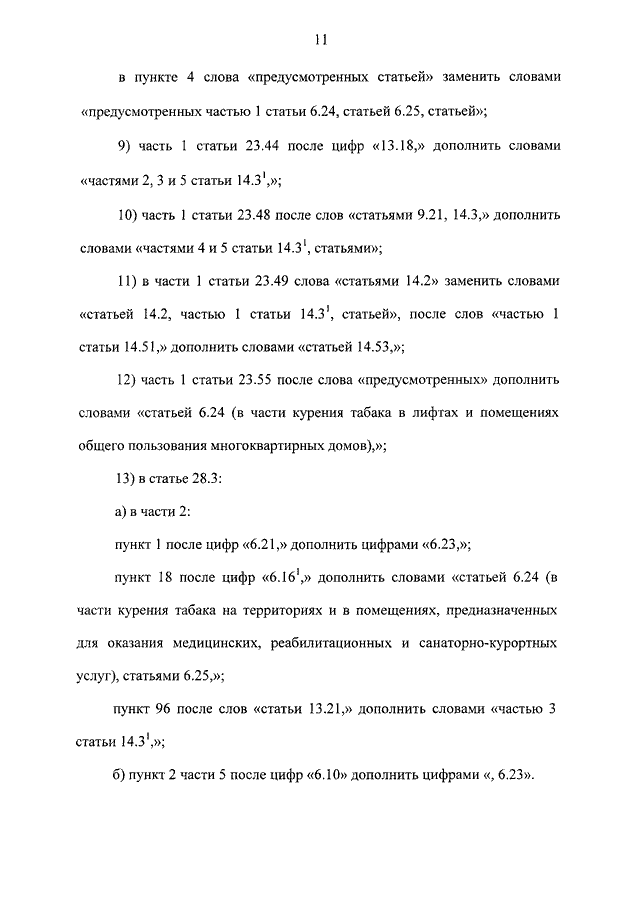 11

в пункте 4 слова «предусмотренных статьей» заменить словами «предусмотренных частью 1 статьи 6.24, статьей 6.25, статьей»;

9) часть 1 статьи 23.44 после цифр «13.18,» дополнить словами «частями 2, 3 и 5 статьи $14.3^1$,»;

10) часть 1 статьи 23.48 после слов «статьями 9.21, 14.3,» дополнить словами «частями 4 и 5 статьи $14.3^1$, статьями»;

11) в части 1 статьи 23.49 слова «статьями 14.2» заменить словами «статьей 14.2, частью 1 статьи $14.3^1$, статьей», после слов «частью 1 статьи 14.51,» дополнить словами «статьей 14.53,»;

12) часть 1 статьи 23.55 после слова «предусмотренных» дополнить словами «статьей 6.24 (в части курения табака в лифтах и помещениях общего пользования многоквартирных домов),»;

13) в статье 28.3:

а) в части 2:

пункт 1 после цифр «6.21,» дополнить цифрами «6.23,»;

пункт 18 после цифр «$6.16^1$,» дополнить словами «статьей 6.24 (в части курения табака на территориях и в помещениях, предназначенных для оказания медицинских, реабилитационных и санаторно-курортных услуг), статьями 6.25,»;

пункт 96 после слов «статьи 13.21,» дополнить словами «частью 3 статьи $14.3^1$,»;

б) пункт 2 части 5 после цифр «6.10» дополнить цифрами «, 6.23».